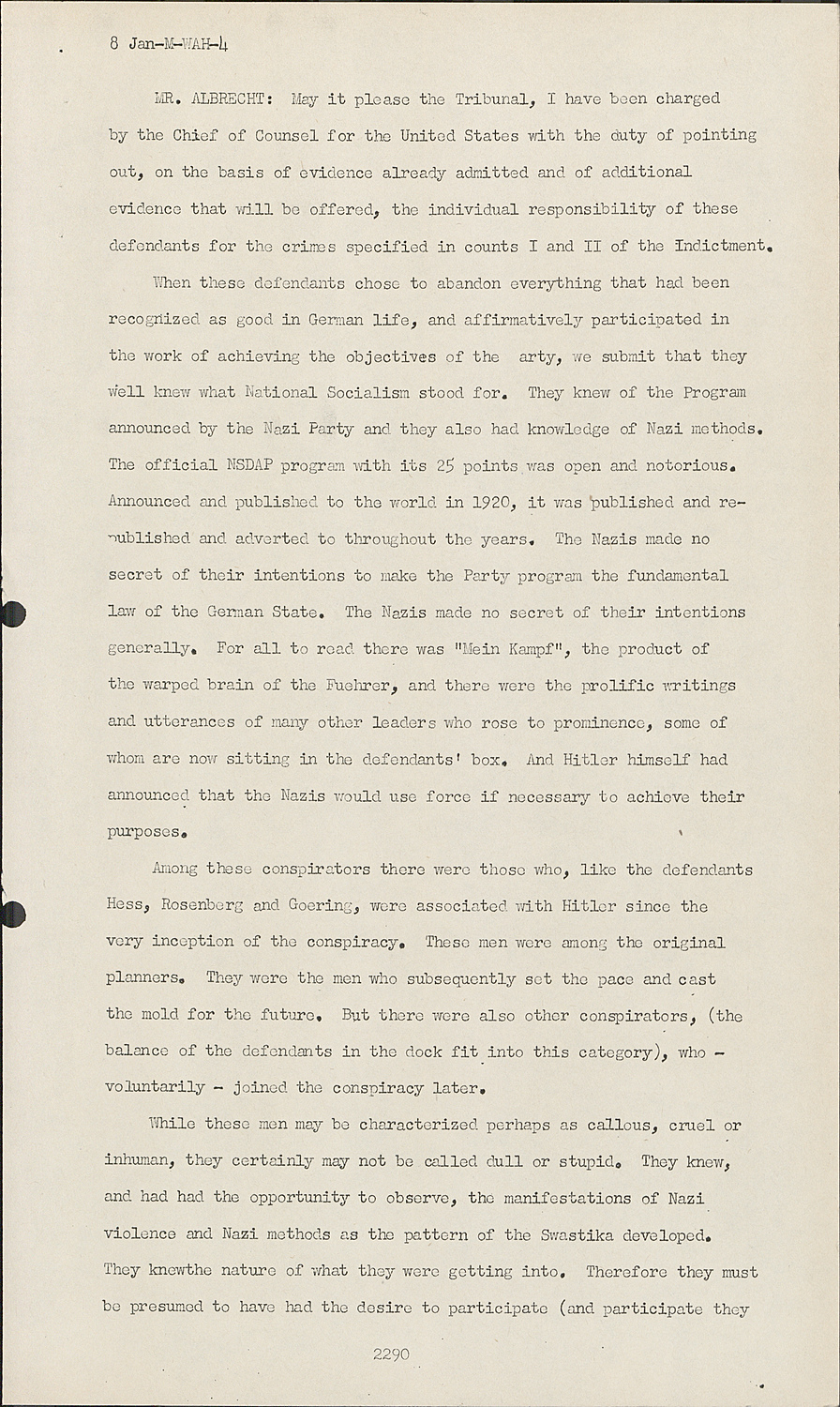 8 Jan-M-WAH-4

MR. ALBRECHT: May it please the Tribunal, I have been charged by the Chief of Counsel for the United States with the duty of pointing out, on the basis of evidence already admitted and of additional evidence that will be offered, the individual responsibility of these defendants for the crimes specified in counts I and II of the Indictment.

When these defendants chose to abandon everything that had been recognized as good in German life, and affirmatively participated in the work of achieving the objectives of the arty, we submit that they well knew what National Socialism stood for. They knew of the Program announced by the Nazi Party and they also had knowledge of Nazi methods. The official NSDAP program with its 25 points was open and notorious. Announced and published to the world in 1920, it was published and republished and adverted to throughout the years. The Nazis made no secret of their intentions to make the Party program the fundamental law of the German State. The Nazis made no secret of their intentions generally. For all to read there was "Mein Kampf", the product of the warped brain of the Fuehrer, and there were the prolific writings and utterances of many other leaders who rose to prominence, some of whom are now sitting in the defendants' box. And Hitler himself had announced that the Nazis would use force if necessary to achieve their purposes.

Among these conspirators there were those who, like the defendants Hess, Rosenberg and Goering, were associated with Hitler since the very inception of the conspiracy. These men were among the original planners. They were the men who subsequently set the pace and cast the mold for the future. But there were also other conspirators, (the balance of the defendants in the dock fit into this category), who - voluntarily - joined the conspiracy later.

While these men may be characterized perhaps as callous, cruel or inhuman, they certainly may not be called dull or stupid. They knew, and had had the opportunity to observe, the manifestations of Nazi violence and Nazi methods as the pattern of the Swastika developed. They knewthe nature of what they were getting into. Therefore they must be presumed to have had the desire to participate (and participate they

2290